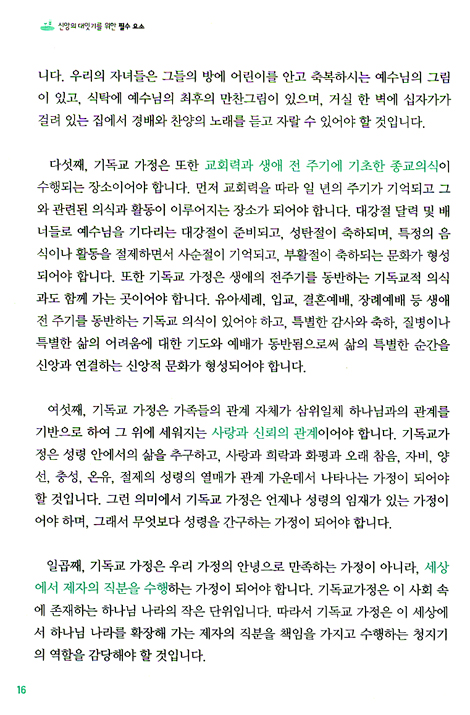 신앙의 대잇기를 위한 필수 요소

니다. 우리의 자녀들은 그들의 방에 어린이를 안고 축복하시는 예수님의 그림이 있고, 식탁에 예수님의 최후의 만찬그림이 있으며, 거실 한 벽에 십자가가 걸려 있는 집에서 경배와 찬양의 노래를 듣고 자랄 수 있어야 할 것입니다.

다섯째, 기독교 가정은 또한 교회력과 생애 전 주기에 기초한 종교의식이 수행되는 장소이어야 합니다. 먼저 교회력을 따라 일 년의 주기가 기억되고 그와 관련된 의식과 활동이 이루어지는 장소가 되어야 합니다. 대강절 달력 및 배너들로 예수님을 기다리는 대강절이 준비되고, 성탄절이 축하되며, 특정의 음식이나 활동을 절제하면서 사순절이 기억되고, 부활절이 축하되는 문화가 형성되어야 합니다. 또한 기독교 가정은 생애의 전주기를 동반하는 기독교적 의식과도 함께 가는 곳이어야 합니다. 유아세례, 입교, 결혼예배, 장례예배 등 생애 전 주기를 동반하는 기독교 의식이 있어야 하고, 특별한 감사와 축하, 질병이나 특별한 삶의 어려움에 대한 기도와 예배가 동반됨으로써 삶의 특별한 순간을 신앙과 연결하는 신앙적 문화가 형성되어야 합니다.

여섯째, 기독교 가정은 가족들의 관계 자체가 삼위일체 하나님과의 관계를 기반으로 하여 그 위에 세워지는 사랑과 신뢰의 관계이어야 합니다. 기독교가정은 성령 안에서의 삶을 추구하고, 사랑과 희락과 화평과 오래 참음, 자비, 양선, 충성, 온유, 절제의 성령의 열매가 관계 가운데서 나타나는 가정이 되어야 할 것입니다. 그런 의미에서 기독교 가정은 언제나 성령의 임재가 있는 가정이어야 하며, 그래서 무엇보다 성령을 간구하는 가정이 되어야 합니다.

일곱째, 기독교 가정은 우리 가정의 안녕으로 만족하는 가정이 아니라, 세상에서 제자의 직분을 수행하는 가정이 되어야 합니다. 기독교가정은 이 사회 속에 존재하는 하나님 나라의 작은 단위입니다. 따라서 기독교 가정은 이 세상에서 하나님 나라를 확장해 가는 제자의 직분을 책임을 가지고 수행하는 청지기의 역할을 감당해야 할 것입니다.

16